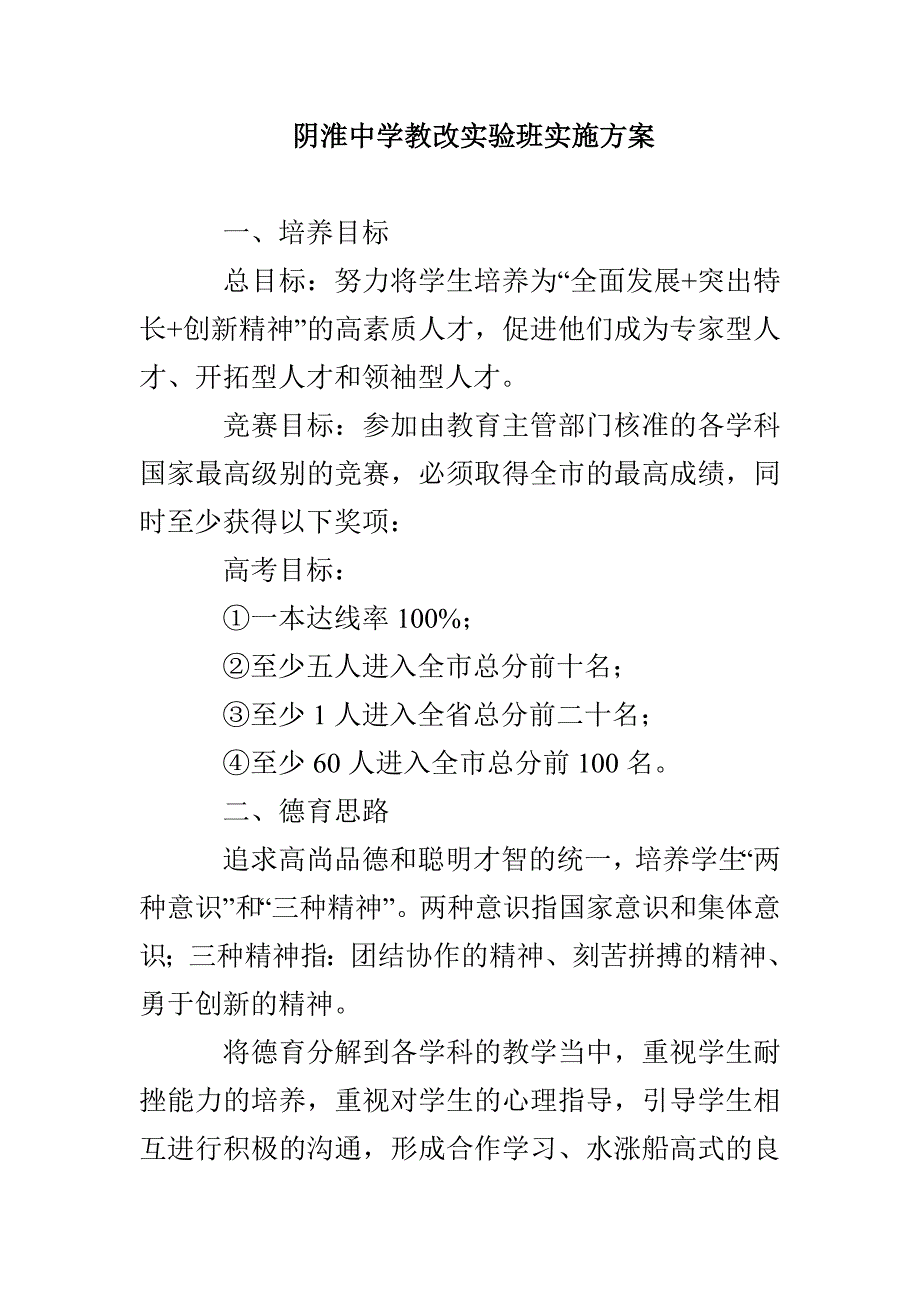 阴淮中学教改实验班实施方案

一、培养目标

总目标：努力将学生培养为“全面发展+突出特长+创新精神”的高素质人才，促进他们成为专家型人才、开拓型人才和领袖型人才。

竞赛目标：参加由教育主管部门核准的各学科国家最高级别的竞赛，必须取得全市的最高成绩，同时至少获得以下奖项：

高考目标：

①一本达线率 100%；

②至少五人进入全市总分前十名；

③至少 1 人进入全省总分前二十名；

④至少 60 人进入全市总分前 100 名。

二、德育思路

追求高尚品德和聪明才智的统一，培养学生“两种意识”和“三种精神”。两种意识指国家意识和集体意识；三种精神指：团结协作的精神、刻苦拼搏的精神、勇于创新的精神。

将德育分解到各学科的教学当中，重视学生耐挫能力的培养，重视对学生的心理指导，引导学生相互进行积极的沟通，形成合作学习、水涨船高式的良